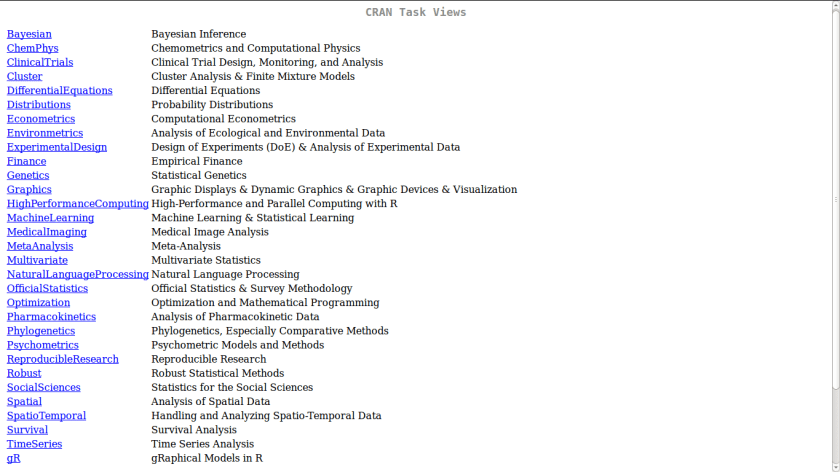 CRAN Task Views

| | |
|---|---|
| Bayesian | Bayesian Inference |
| ChemPhys | Chemometrics and Computational Physics |
| ClinicalTrials | Clinical Trial Design, Monitoring, and Analysis |
| Cluster | Cluster Analysis & Finite Mixture Models |
| DifferentialEquations | Differential Equations |
| Distributions | Probability Distributions |
| Econometrics | Computational Econometrics |
| Environmetrics | Analysis of Ecological and Environmental Data |
| ExperimentalDesign | Design of Experiments (DoE) & Analysis of Experimental Data |
| Finance | Empirical Finance |
| Genetics | Statistical Genetics |
| Graphics | Graphic Displays & Dynamic Graphics & Graphic Devices & Visualization |
| HighPerformanceComputing | High-Performance and Parallel Computing with R |
| MachineLearning | Machine Learning & Statistical Learning |
| MedicalImaging | Medical Image Analysis |
| MetaAnalysis | Meta-Analysis |
| Multivariate | Multivariate Statistics |
| NaturalLanguageProcessing | Natural Language Processing |
| OfficialStatistics | Official Statistics & Survey Methodology |
| Optimization | Optimization and Mathematical Programming |
| Pharmacokinetics | Analysis of Pharmacokinetic Data |
| Phylogenetics | Phylogenetics, Especially Comparative Methods |
| Psychometrics | Psychometric Models and Methods |
| ReproducibleResearch | Reproducible Research |
| Robust | Robust Statistical Methods |
| SocialSciences | Statistics for the Social Sciences |
| Spatial | Analysis of Spatial Data |
| SpatioTemporal | Handling and Analyzing Spatio-Temporal Data |
| Survival | Survival Analysis |
| TimeSeries | Time Series Analysis |
| gR | gRaphical Models in R |